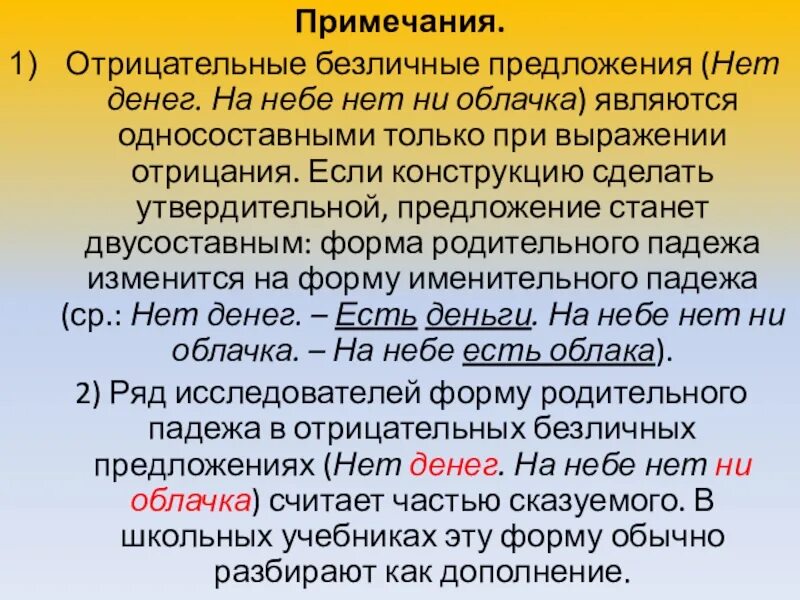 Примечания.

1) Отрицательные безличные предложения (Нет денег. На небе нет ни облачка) являются односоставными только при выражении отрицания. Если конструкцию сделать утвердительной, предложение станет двусоставным: форма родительного падежа изменится на форму именительного падежа (ср.: Нет денег. – Есть деньги. На небе нет ни облачка. – На небе есть облака).

2) Ряд исследователей форму родительного падежа в отрицательных безличных предложениях (Нет денег. На небе нет ни облачка) считает частью сказуемого. В школьных учебниках эту форму обычно разбирают как дополнение.